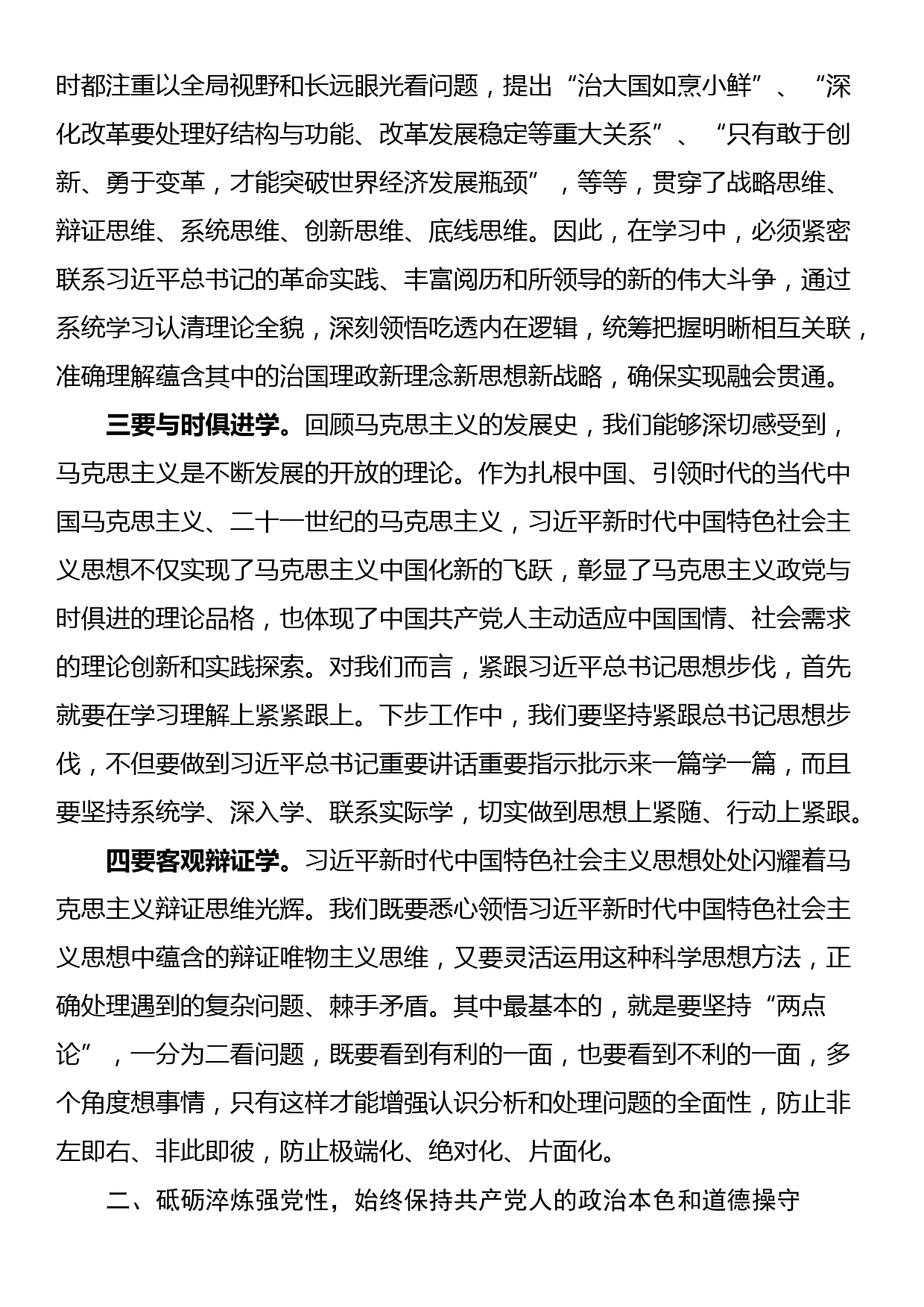 时都注重以全局视野和长远眼光看问题，提出“治大国如烹小鲜”、“深化改革要处理好结构与功能、改革发展稳定等重大关系”、“只有敢于创新、勇于变革，才能突破世界经济发展瓶颈”，等等，贯穿了战略思维、辩证思维、系统思维、创新思维、底线思维。因此，在学习中，必须紧密联系习近平总书记的革命实践、丰富阅历和所领导的新的伟大斗争，通过系统学习认清理论全貌，深刻领悟吃透内在逻辑，统筹把握明晰相互关联，准确理解蕴含其中的治国理政新理念新思想新战略，确保实现融会贯通。

三要与时俱进学。回顾马克思主义的发展史，我们能够深切感受到，马克思主义是不断发展的开放的理论。作为扎根中国、引领时代的当代中国马克思主义、二十一世纪的马克思主义，习近平新时代中国特色社会主义思想不仅实现了马克思主义中国化新的飞跃，彰显了马克思主义政党与时俱进的理论品格，也体现了中国共产党人主动适应中国国情、社会需求的理论创新和实践探索。对我们而言，紧跟习近平总书记思想步伐，首先就要在学习理解上紧紧跟上。下步工作中，我们要坚持紧跟总书记思想步伐，不但要做到习近平总书记重要讲话重要指示批示来一篇学一篇，而且要坚持系统学、深入学、联系实际学，切实做到思想上紧随、行动上紧跟。

四要客观辩证学。习近平新时代中国特色社会主义思想处处闪耀着马克思主义辩证思维光辉。我们既要悉心领悟习近平新时代中国特色社会主义思想中蕴含的辩证唯物主义思维，又要灵活运用这种科学思想方法，正确处理遇到的复杂问题、棘手矛盾。其中最基本的，就是要坚持“两点论”，一分为二看问题，既要看到有利的一面，也要看到不利的一面，多个角度想事情，只有这样才能增强认识分析和处理问题的全面性，防止非左即右、非此即彼，防止极端化、绝对化、片面化。

二、砥砺淬炼强党性，始终保持共产党人的政治本色和道德操守